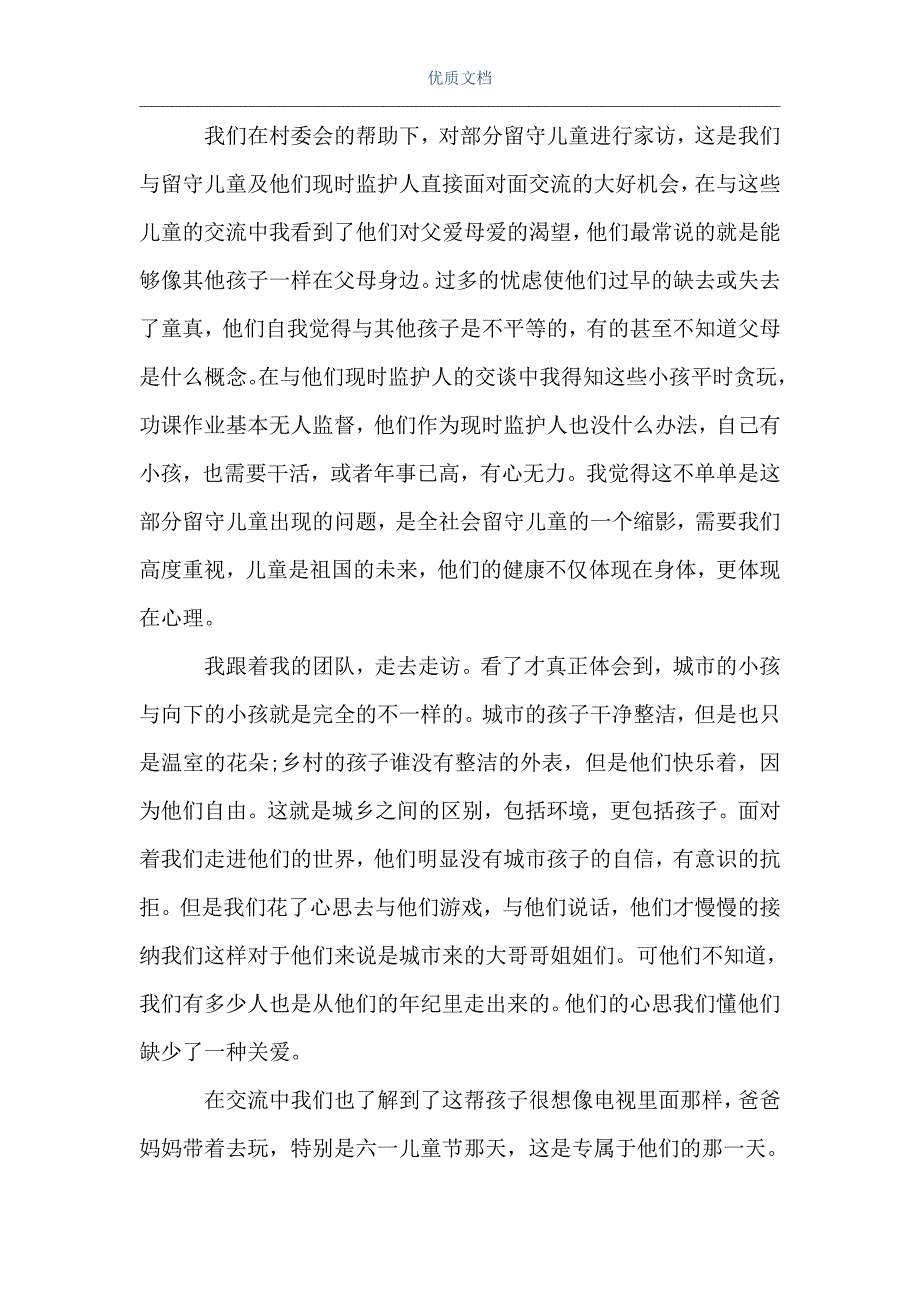 优质文档

我们在村委会的帮助下，对部分留守儿童进行家访，这是我们与留守儿童及他们现时监护人直接面对面交流的大好机会，在与这些儿童的交流中我看到了他们对父爱母爱的渴望，他们最常说的就是能够像其他孩子一样在父母身边。过多的忧虑使他们过早的缺去或失去了童真，他们自我觉得与其他孩子是不平等的，有的甚至不知道父母是什么概念。在与他们现时监护人的交谈中我得知这些小孩平时贪玩，功课作业基本无人监督，他们作为现时监护人也没什么办法，自己有小孩，也需要干活，或者年事已高，有心无力。我觉得这不单单是这部分留守儿童出现的问题，是全社会留守儿童的一个缩影，需要我们高度重视，儿童是祖国的未来，他们的健康不仅体现在身体，更体现在心理。

我跟着我的团队，走去走访。看了才真正体会到，城市的小孩与向下的小孩就是完全的不一样的。城市的孩子干净整洁，但是也只是温室的花朵;乡村的孩子谁没有整洁的外表，但是他们快乐着，因为他们自由。这就是城乡之间的区别，包括环境，更包括孩子。面对着我们走进他们的世界，他们明显没有城市孩子的自信，有意识的抗拒。但是我们花了心思去与他们游戏，与他们说话，他们才慢慢的接纳我们这样对于他们来说是城市来的大哥哥姐姐们。可他们不知道，我们有多少人也是从他们的年纪里走出来的。他们的心思我们懂他们缺少了一种关爱。

在交流中我们也了解到了这帮孩子很想像电视里面那样，爸爸妈妈带着去玩，特别是六一儿童节那天，这是专属于他们的那一天。